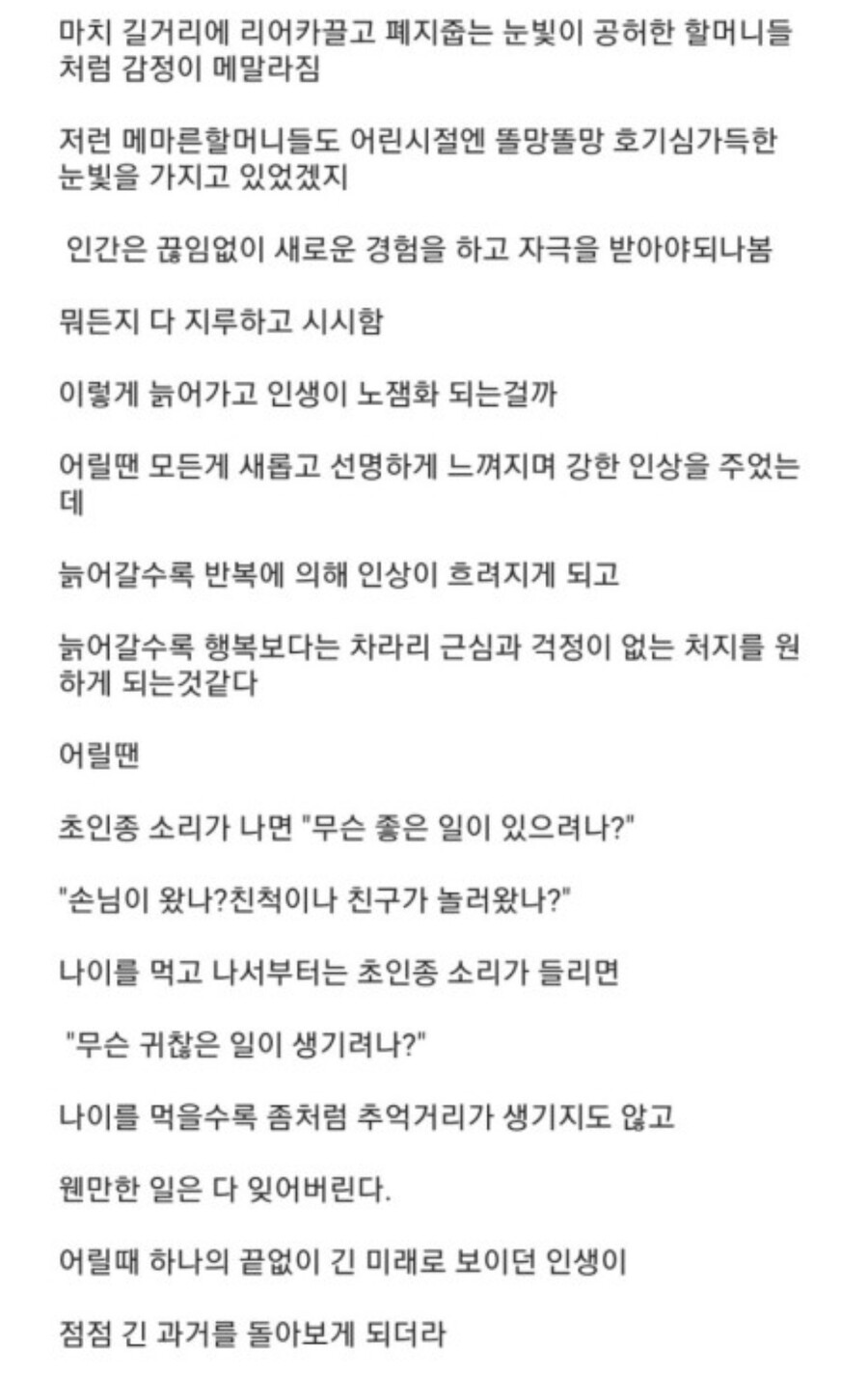 마치 길거리에 리어카끌고 폐지줍는 눈빛이 공허한 할머니들처럼 감정이 메말라짐

저런 메마른할머니들도 어린시절엔 똘망똘망 호기심가득한 눈빛을 가지고 있었겠지

인간은 끊임없이 새로운 경험을 하고 자극을 받아야되나봄

뭐든지 다 지루하고 시시함

이렇게 늙어가고 인생이 노잼화 되는걸까

어릴땐 모든게 새롭고 선명하게 느껴지며 강한 인상을 주었는데

늙어갈수록 반복에 의해 인상이 흐려지게 되고

늙어갈수록 행복보다는 차라리 근심과 걱정이 없는 처지를 원하게 되는것같다

어릴땐

초인종 소리가 나면 "무슨 좋은 일이 있으려나?"

"손님이 왔나?친척이나 친구가 놀러왔나?"

나이를 먹고 나서부터는 초인종 소리가 들리면

"무슨 귀찮은 일이 생기려나?"

나이를 먹을수록 좀처럼 추억거리가 생기지도 않고

웬만한 일은 다 잊어버린다.

어릴때 하나의 끝없이 긴 미래로 보이던 인생이

점점 긴 과거를 돌아보게 되더라